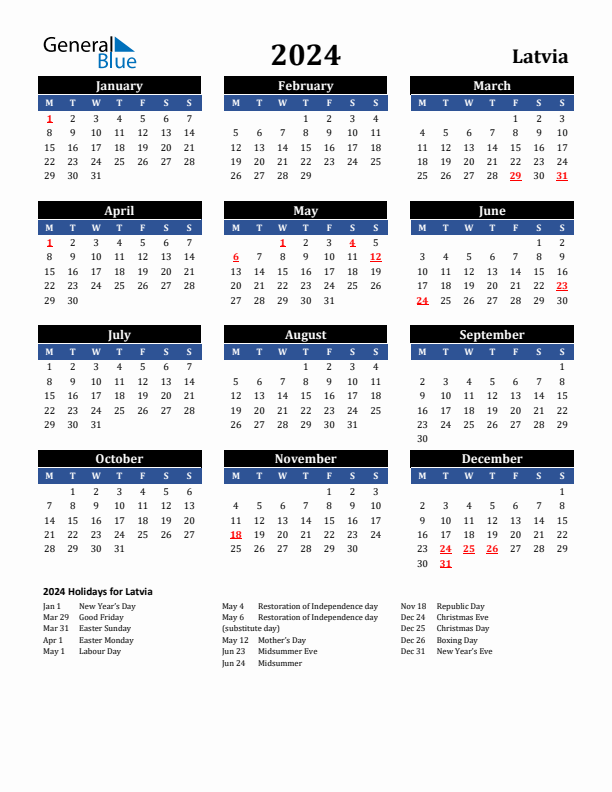 General Blue

2024

Latvia

January

| M | T | W | T | F | S | S |
|---|---|---|---|---|---|---|
| 1 | 2 | 3 | 4 | 5 | 6 | 7 |
| 8 | 9 | 10 | 11 | 12 | 13 | 14 |
| 15 | 16 | 17 | 18 | 19 | 20 | 21 |
| 22 | 23 | 24 | 25 | 26 | 27 | 28 |
| 29 | 30 | 31 | | | | |

February

| M | T | W | T | F | S | S |
|---|---|---|---|---|---|---|
| | | | 1 | 2 | 3 | 4 |
| 5 | 6 | 7 | 8 | 9 | 10 | 11 |
| 12 | 13 | 14 | 15 | 16 | 17 | 18 |
| 19 | 20 | 21 | 22 | 23 | 24 | 25 |
| 26 | 27 | 28 | 29 | | | |

March

| M | T | W | T | F | S | S |
|---|---|---|---|---|---|---|
| | | | | 1 | 2 | 3 |
| 4 | 5 | 6 | 7 | 8 | 9 | 10 |
| 11 | 12 | 13 | 14 | 15 | 16 | 17 |
| 18 | 19 | 20 | 21 | 22 | 23 | 24 |
| 25 | 26 | 27 | 28 | 29 | 30 | 31 |

April

| M | T | W | T | F | S | S |
|---|---|---|---|---|---|---|
| 1 | 2 | 3 | 4 | 5 | 6 | 7 |
| 8 | 9 | 10 | 11 | 12 | 13 | 14 |
| 15 | 16 | 17 | 18 | 19 | 20 | 21 |
| 22 | 23 | 24 | 25 | 26 | 27 | 28 |
| 29 | 30 | | | | | |

May

| M | T | W | T | F | S | S |
|---|---|---|---|---|---|---|
| | | 1 | 2 | 3 | 4 | 5 |
| 6 | 7 | 8 | 9 | 10 | 11 | 12 |
| 13 | 14 | 15 | 16 | 17 | 18 | 19 |
| 20 | 21 | 22 | 23 | 24 | 25 | 26 |
| 27 | 28 | 29 | 30 | 31 | | |

June

| M | T | W | T | F | S | S |
|---|---|---|---|---|---|---|
| | | | | | 1 | 2 |
| 3 | 4 | 5 | 6 | 7 | 8 | 9 |
| 10 | 11 | 12 | 13 | 14 | 15 | 16 |
| 17 | 18 | 19 | 20 | 21 | 22 | 23 |
| 24 | 25 | 26 | 27 | 28 | 29 | 30 |

July

| M | T | W | T | F | S | S |
|---|---|---|---|---|---|---|
| 1 | 2 | 3 | 4 | 5 | 6 | 7 |
| 8 | 9 | 10 | 11 | 12 | 13 | 14 |
| 15 | 16 | 17 | 18 | 19 | 20 | 21 |
| 22 | 23 | 24 | 25 | 26 | 27 | 28 |
| 29 | 30 | 31 | | | | |

August

| M | T | W | T | F | S | S |
|---|---|---|---|---|---|---|
| | | | 1 | 2 | 3 | 4 |
| 5 | 6 | 7 | 8 | 9 | 10 | 11 |
| 12 | 13 | 14 | 15 | 16 | 17 | 18 |
| 19 | 20 | 21 | 22 | 23 | 24 | 25 |
| 26 | 27 | 28 | 29 | 30 | 31 | |

September

| M | T | W | T | F | S | S |
|---|---|---|---|---|---|---|
| | | | | | | 1 |
| 2 | 3 | 4 | 5 | 6 | 7 | 8 |
| 9 | 10 | 11 | 12 | 13 | 14 | 15 |
| 16 | 17 | 18 | 19 | 20 | 21 | 22 |
| 23 | 24 | 25 | 26 | 27 | 28 | 29 |
| 30 | | | | | | |

October

| M | T | W | T | F | S | S |
|---|---|---|---|---|---|---|
| | 1 | 2 | 3 | 4 | 5 | 6 |
| 7 | 8 | 9 | 10 | 11 | 12 | 13 |
| 14 | 15 | 16 | 17 | 18 | 19 | 20 |
| 21 | 22 | 23 | 24 | 25 | 26 | 27 |
| 28 | 29 | 30 | 31 | | | |

November

| M | T | W | T | F | S | S |
|---|---|---|---|---|---|---|
| | | | | 1 | 2 | 3 |
| 4 | 5 | 6 | 7 | 8 | 9 | 10 |
| 11 | 12 | 13 | 14 | 15 | 16 | 17 |
| 18 | 19 | 20 | 21 | 22 | 23 | 24 |
| 25 | 26 | 27 | 28 | 29 | 30 | |

December

| M | T | W | T | F | S | S |
|---|---|---|---|---|---|---|
| | | | | | | 1 |
| 2 | 3 | 4 | 5 | 6 | 7 | 8 |
| 9 | 10 | 11 | 12 | 13 | 14 | 15 |
| 16 | 17 | 18 | 19 | 20 | 21 | 22 |
| 23 | 24 | 25 | 26 | 27 | 28 | 29 |
| 30 | 31 | | | | | |

2024 Holidays for Latvia

Jan 1 New Year's Day
Mar 29 Good Friday
Mar 31 Easter Sunday
Apr 1 Easter Monday
May 1 Labour Day

May 4 Restoration of Independence day
May 6 Restoration of Independence day (substitute day)
May 12 Mother's Day
Jun 23 Midsummer Eve
Jun 24 Midsummer

Nov 18 Republic Day
Dec 24 Christmas Eve
Dec 25 Christmas Day
Dec 26 Boxing Day
Dec 31 New Year's Eve